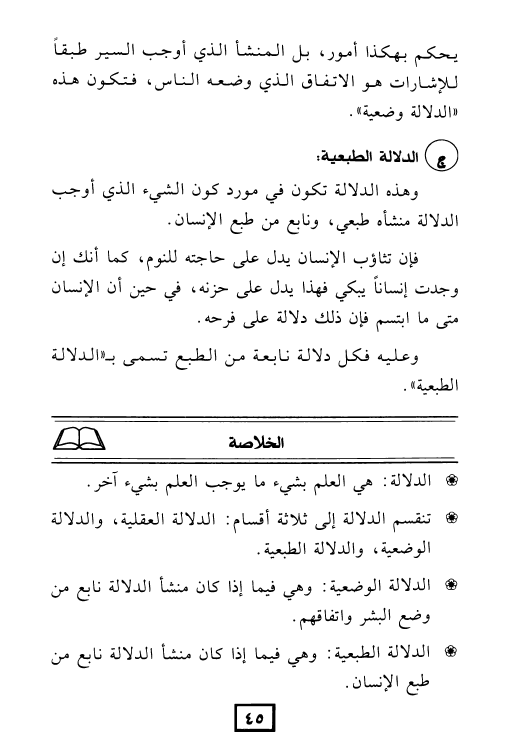 يحكم بهكذا أمور، بل المنشأ الذي أوجب السير طبقاً للإشارات هو الاتفاق الذي وضعه الناس، فتكون هذه «الدلالة وضعية».

ج الدلالة الطبعية:

وهذه الدلالة تكون في مورد كون الشيء الذي أوجب الدلالة منشأه طبعي، ونابع من طبع الإنسان.

فإن تثاؤب الإنسان يدل على حاجته للنوم، كما أنك إن وجدت إنساناً يبكي فهذا يدل على حزنه، في حين أن الإنسان متى ما ابتسم فإن ذلك دلالة على فرحه.

وعليه فكل دلالة نابعة من الطبع تسمى بـ«الدلالة الطبعية».

الخلاصة

❀ الدلالة: هي العلم بشيء ما يوجب العلم بشيء آخر.

❀ تنقسم الدلالة إلى ثلاثة أقسام: الدلالة العقلية، والدلالة الوضعية، والدلالة الطبعية.

❀ الدلالة الوضعية: وهي فيما إذا كان منشأ الدلالة نابع من وضع البشر واتفاقهم.

❀ الدلالة الطبعية: وهي فيما إذا كان منشأ الدلالة نابع من طبع الإنسان.

٤٥